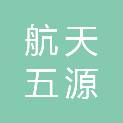 航天
五源